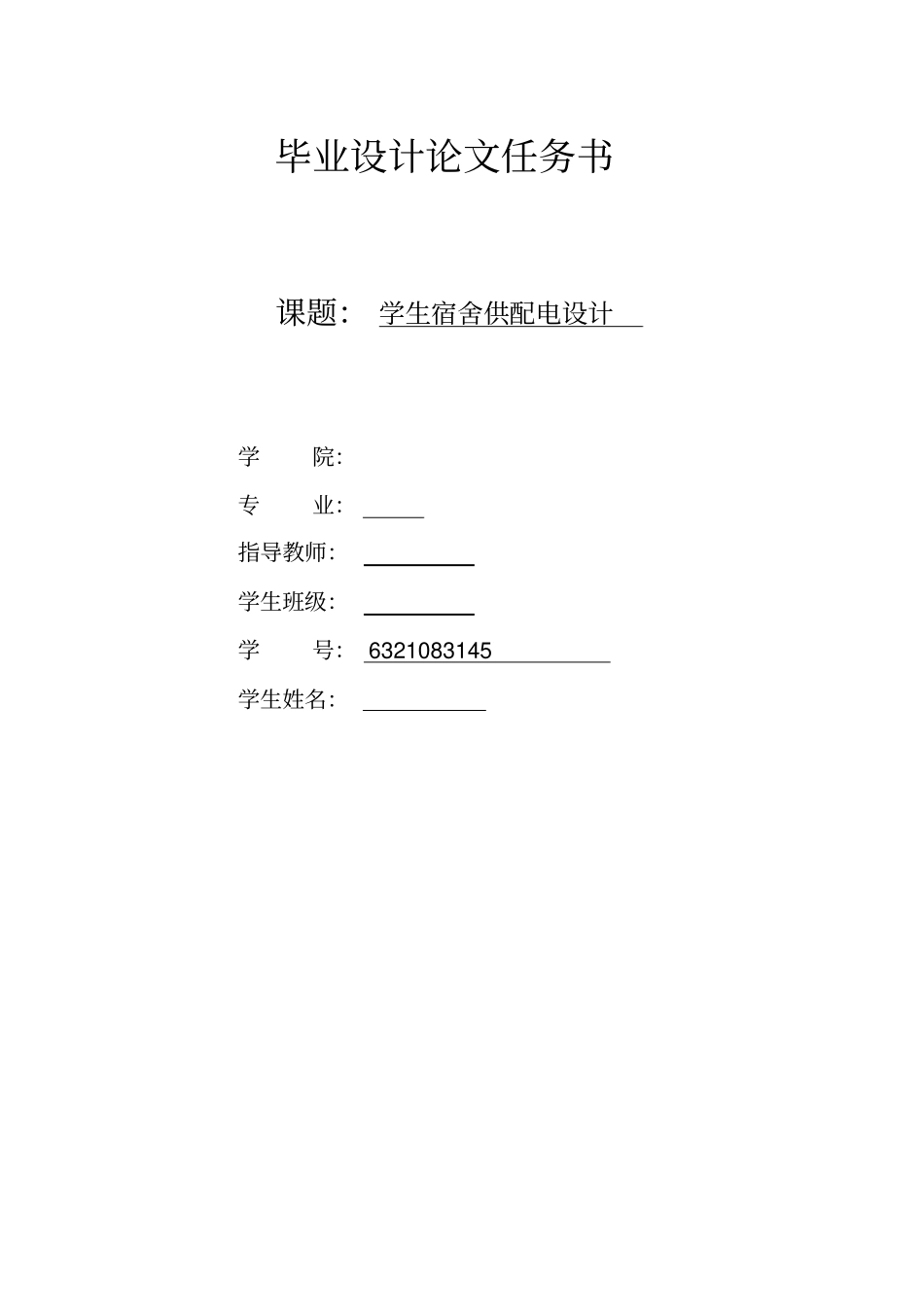 毕业设计论文任务书

课题： 学生宿舍供配电设计

学 院：

专 业：

指导教师：

学生班级：

学 号： 6321083145

学生姓名：